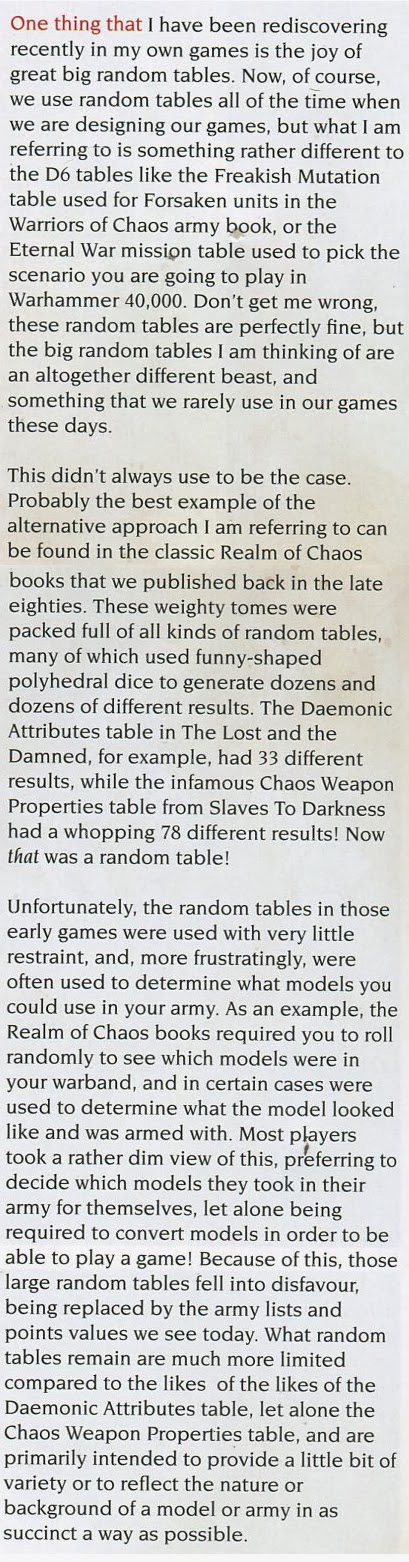 One thing that I have been rediscovering recently in my own games is the joy of great big random tables. Now, of course, we use random tables all of the time when we are designing our games, but what I am referring to is something rather different to the D6 tables like the Freakish Mutation table used for Forsaken units in the Warriors of Chaos army book, or the Eternal War mission table used to pick the scenario you are going to play in Warhammer 40,000. Don't get me wrong, these random tables are perfectly fine, but the big random tables I am thinking of are an altogether different beast, and something that we rarely use in our games these days.

This didn't always use to be the case. Probably the best example of the alternative approach I am referring to can be found in the classic Realm of Chaos books that we published back in the late eighties. These weighty tomes were packed full of all kinds of random tables, many of which used funny-shaped polyhedral dice to generate dozens and dozens of different results. The Daemonic Attributes table in The Lost and the Damned, for example, had 33 different results, while the infamous Chaos Weapon Properties table from Slaves To Darkness had a whopping 78 different results! Now that was a random table!

Unfortunately, the random tables in those early games were used with very little restraint, and, more frustratingly, were often used to determine what models you could use in your army. As an example, the Realm of Chaos books required you to roll randomly to see which models were in your warband, and in certain cases were used to determine what the model looked like and was armed with. Most players took a rather dim view of this, preferring to decide which models they took in their army for themselves, let alone being required to convert models in order to be able to play a game! Because of this, those large random tables fell into disfavour, being replaced by the army lists and points values we see today. What random tables remain are much more limited compared to the likes of the likes of the Daemonic Attributes table, let alone the Chaos Weapon Properties table, and are primarily intended to provide a little bit of variety or to reflect the nature or background of a model or army in as succinct a way as possible.